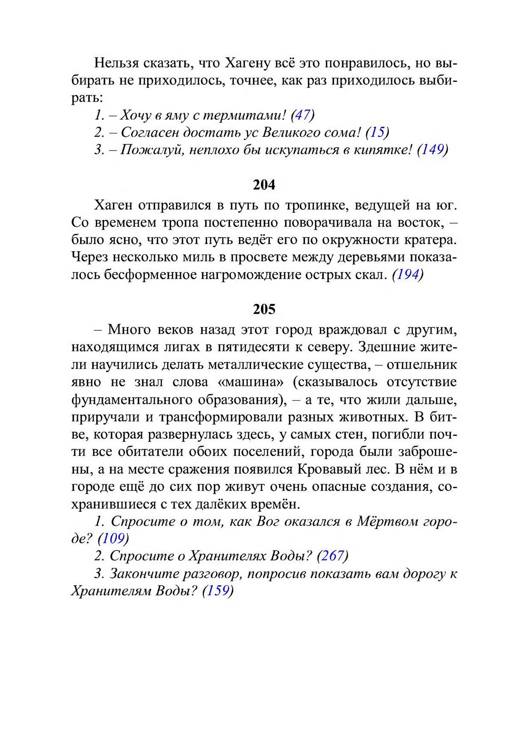 Нельзя сказать, что Хагену всё это понравилось, но выбирать не приходилось, точнее, как раз приходилось выбирать:

1. – Хочу в яму с термитами! (47)

2. – Согласен достать ус Великого сома! (15)

3. – Пожалуй, неплохо бы искупаться в кипятке! (149)

204

Хаген отправился в путь по тропинке, ведущей на юг. Со временем тропа постепенно поворачивала на восток, – было ясно, что этот путь ведёт его по окружности кратера. Через несколько миль в просвете между деревьями показалось бесформенное нагромождение острых скал. (194)

205

– Много веков назад этот город враждовал с другим, находящимся лигах в пятидесяти к северу. Здешние жители научились делать металлические существа, – отшельник явно не знал слова «машина» (сказывалось отсутствие фундаментального образования), – а те, что жили дальше, приручали и трансформировали разных животных. В битве, которая развернулась здесь, у самых стен, погибли почти все обитатели обоих поселений, города были заброшены, а на месте сражения появился Кровавый лес. В нём и в городе ещё до сих пор живут очень опасные создания, сохранившиеся с тех далёких времён.

1. Спросите о том, как Вог оказался в Мёртвом городе? (109)

2. Спросите о Хранителях Воды? (267)

3. Закончите разговор, попросив показать вам дорогу к Хранителям Воды? (159)